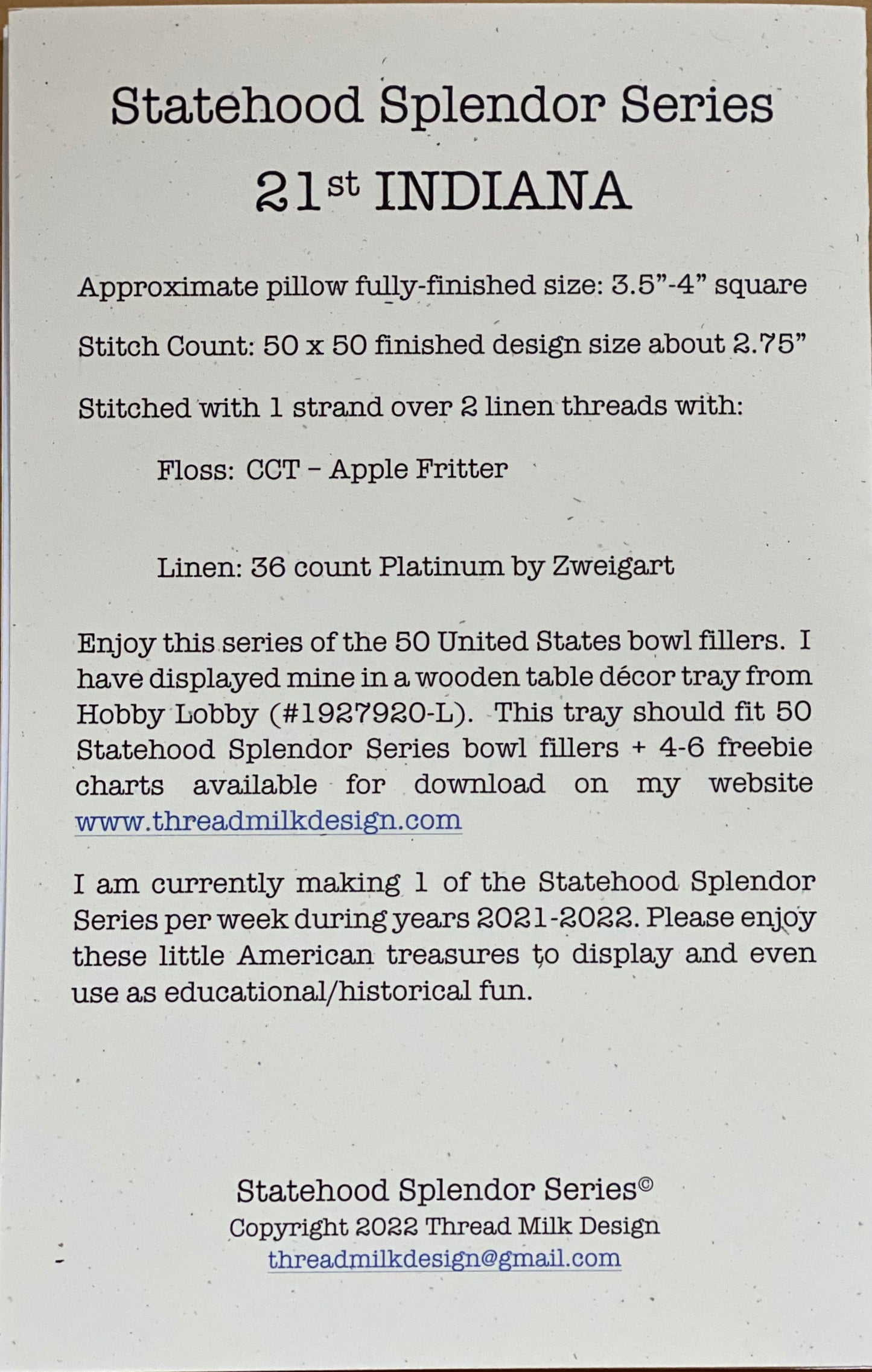 Statehood Splendor Series

21st INDIANA

Approximate pillow fully-finished size: 3.5”-4” square

Stitch Count: 50 x 50 finished design size about 2.75”

Stitched with 1 strand over 2 linen threads with:

Floss: CCT – Apple Fritter

Linen: 36 count Platinum by Zweigart

Enjoy this series of the 50 United States bowl fillers. I have displayed mine in a wooden table décor tray from Hobby Lobby (#1927920-L). This tray should fit 50 Statehood Splendor Series bowl fillers + 4-6 freebie charts available for download on my website www.threadmilkdesign.com

I am currently making 1 of the Statehood Splendor Series per week during years 2021-2022. Please enjoy these little American treasures to display and even use as educational/historical fun.

Statehood Splendor Series©
Copyright 2022 Thread Milk Design
threadmilkdesign@gmail.com